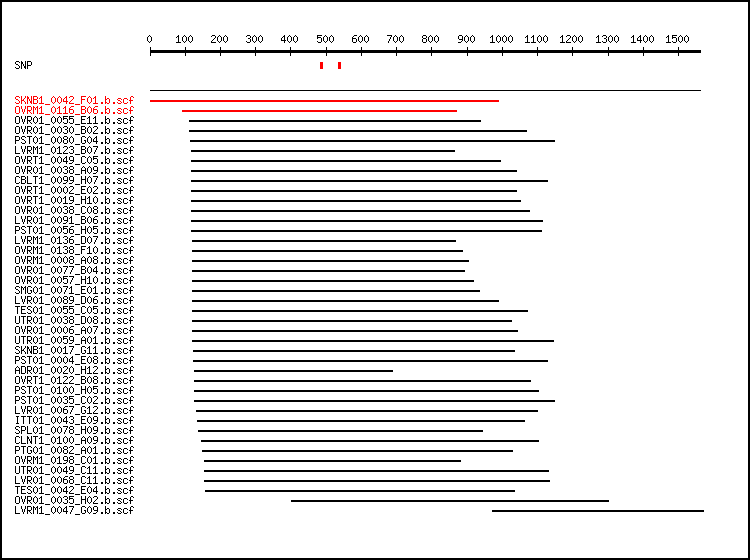 0 100 200 300 400 500 600 700 800 900 1000 1100 1200 1300 1400 1500

SNP

SKNB1_0042_F01.b.scf
OVRM1_0116_B06.b.scf
OVR01_0055_E11.b.scf
OVR01_0030_B02.b.scf
PST01_0080_G04.b.scf
LVRM1_0123_B07.b.scf
OVRT1_0049_C05.b.scf
OVR01_0038_A09.b.scf
CBLT1_0099_H07.b.scf
OVRT1_0002_E02.b.scf
OVRT1_0019_H10.b.scf
OVR01_0038_C08.b.scf
LVR01_0091_B06.b.scf
PST01_0056_H05.b.scf
LVRM1_0136_D07.b.scf
OVRM1_0138_F10.b.scf
OVRM1_0008_A08.b.scf
OVR01_0077_B04.b.scf
OVR01_0057_H10.b.scf
SMG01_0071_E01.b.scf
LVR01_0089_D06.b.scf
TES01_0055_C05.b.scf
UTR01_0038_D08.b.scf
OVR01_0006_A07.b.scf
UTR01_0059_A01.b.scf
SKNB1_0017_G11.b.scf
PST01_0004_E08.b.scf
ADR01_0020_H12.b.scf
OVRT1_0122_B08.b.scf
PST01_0100_H05.b.scf
PST01_0035_C02.b.scf
LVR01_0067_G12.b.scf
ITT01_0043_E09.b.scf
SPL01_0078_H09.b.scf
CLNT1_0100_A09.b.scf
PTG01_0082_A01.b.scf
OVRM1_0198_C01.b.scf
UTR01_0049_C11.b.scf
LVR01_0068_C11.b.scf
TES01_0042_E04.b.scf
OVR01_0035_H02.b.scf
LVRM1_0047_G09.b.scf